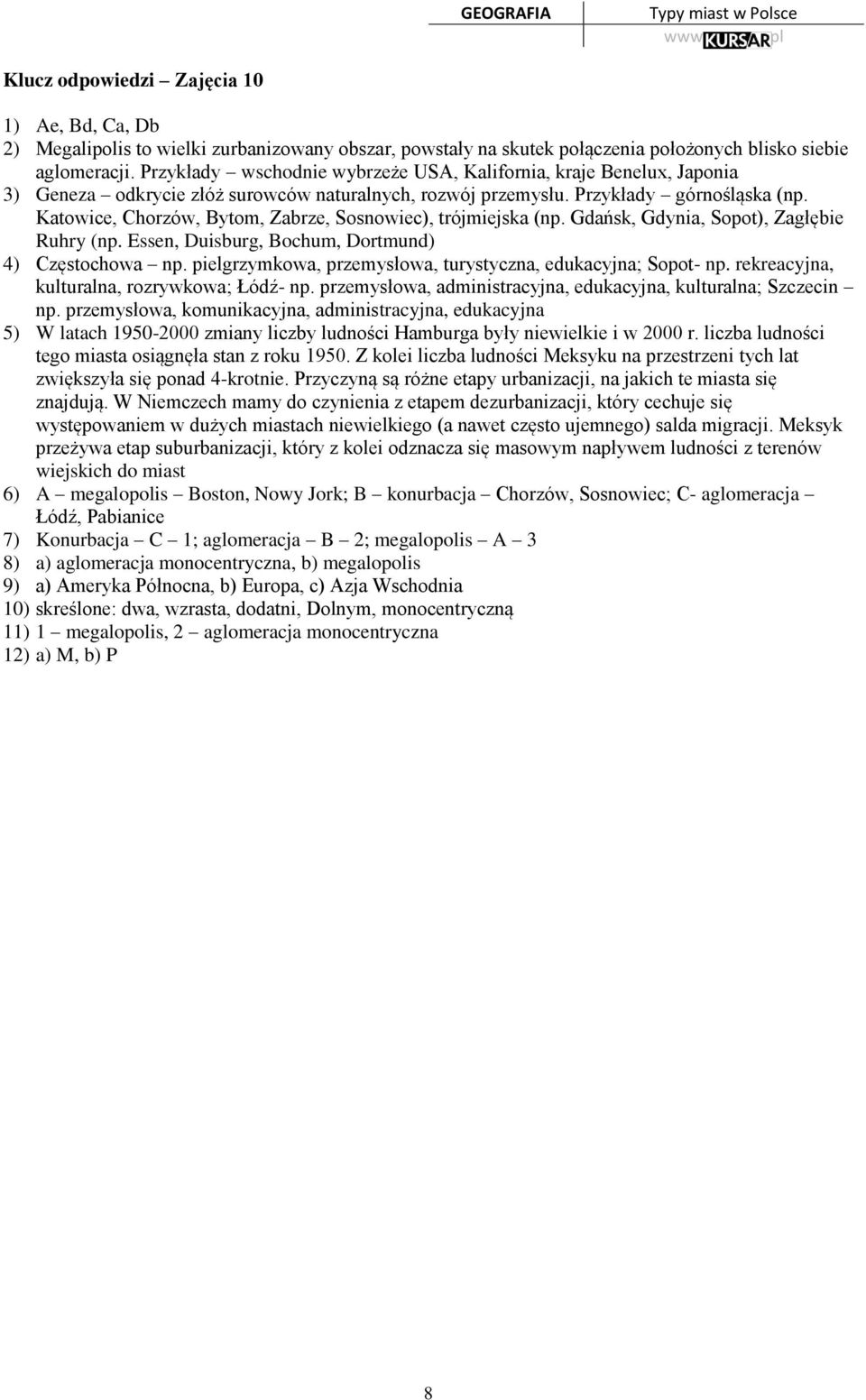 GEOGRAFIA Typy miast w Polsce
www.KURSAR.pl

Klucz odpowiedzi – Zajęcia 10

1) Ae, Bd, Ca, Db
2) Megalipolis to wielki zurbanizowany obszar, powstały na skutek połączenia położonych blisko siebie aglomeracji. Przykłady – wschodnie wybrzeże USA, Kalifornia, kraje Benelux, Japonia
3) Geneza – odkrycie złóż surowców naturalnych, rozwój przemysłu. Przykłady – górnośląska (np. Katowice, Chorzów, Bytom, Zabrze, Sosnowiec), trójmiejska (np. Gdańsk, Gdynia, Sopot), Zagłębie Ruhry (np. Essen, Duisburg, Bochum, Dortmund)
4) Częstochowa – np. pielgrzymkowa, przemysłowa, turystyczna, edukacyjna; Sopot- np. rekreacyjna, kulturalna, rozrywkowa; Łódź- np. przemysłowa, administracyjna, edukacyjna, kulturalna; Szczecin – np. przemysłowa, komunikacyjna, administracyjna, edukacyjna
5) W latach 1950-2000 zmiany liczby ludności Hamburga były niewielkie i w 2000 r. liczba ludności tego miasta osiągnęła stan z roku 1950. Z kolei liczba ludności Meksyku na przestrzeni tych lat zwiększyła się ponad 4-krotnie. Przyczyną są różne etapy urbanizacji, na jakich te miasta się znajdują. W Niemczech mamy do czynienia z etapem dezurbanizacji, który cechuje się występowaniem w dużych miastach niewielkiego (a nawet często ujemnego) salda migracji. Meksyk przeżywa etap suburbanizacji, który z kolei odznacza się masowym napływem ludności z terenów wiejskich do miast
6) A – megalopolis – Boston, Nowy Jork; B – konurbacja – Chorzów, Sosnowiec; C- aglomeracja – Łódź, Pabianice
7) Konurbacja – C – 1; aglomeracja – B – 2; megalopolis – A – 3
8) a) aglomeracja monocentryczna, b) megalopolis
9) a) Ameryka Północna, b) Europa, c) Azja Wschodnia
10) skreślone: dwa, wzrasta, dodatni, Dolnym, monocentryczną
11) 1 – megalopolis, 2 – aglomeracja monocentryczna
12) a) M, b) P

8